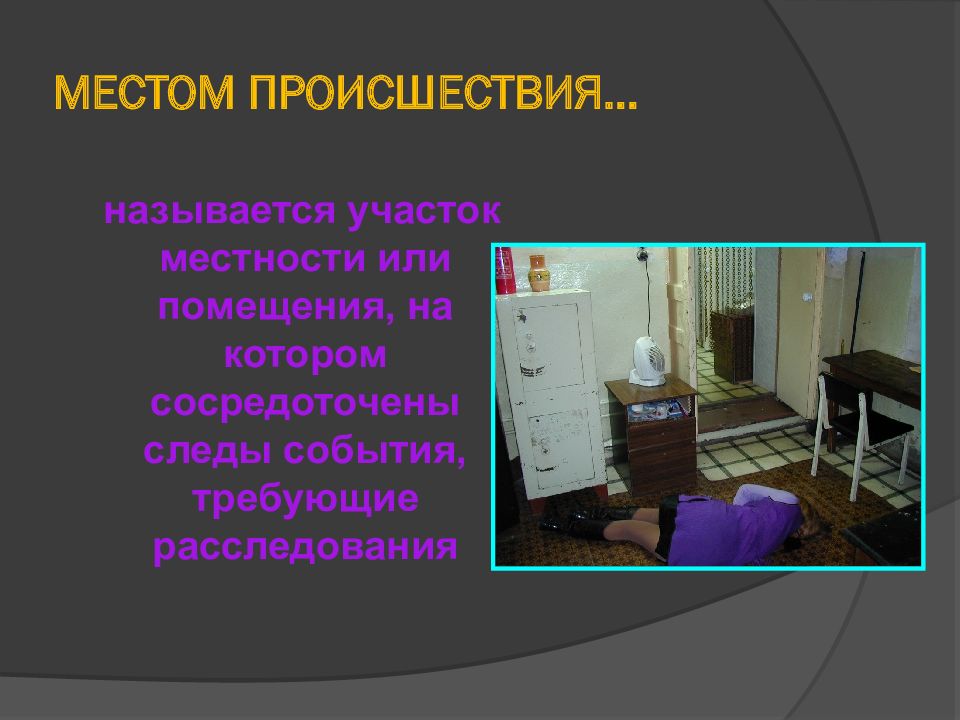 МЕСТОМ ПРОИСШЕСТВИЯ…

называется участок местности или помещения, на котором сосредоточены следы события, требующие расследования